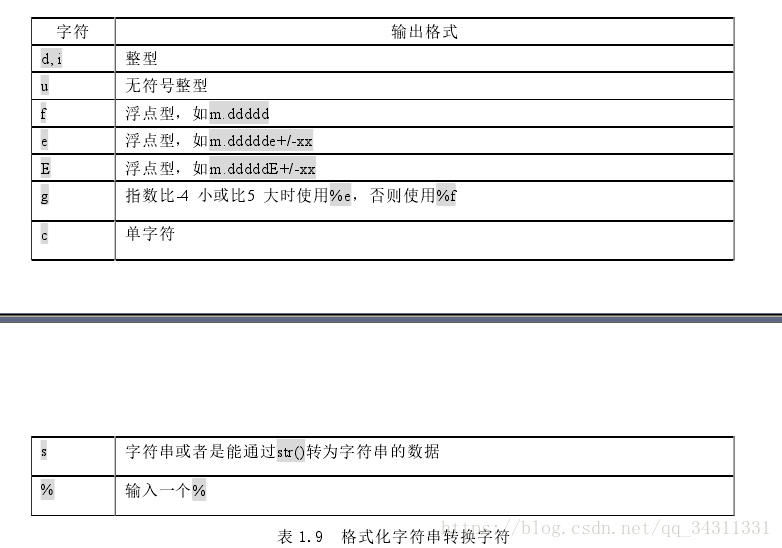 | 字符 | 输出格式 |
|---|---|
| d,i | 整型 |
| u | 无符号整型 |
| f | 浮点型，如m.ddddd |
| e | 浮点型，如m.ddddde+/-xx |
| E | 浮点型，如m.dddddE+/-xx |
| g | 指数比-4 小或比5 大时使用%e，否则使用%f |
| c | 单字符 |

| s | 字符串或者是能通过str()转为字符串的数据 |
|---|---|
| % | 输入一个% |

表 1.9 格式化字符串转换字符

https://blog.csdn.net/qq_34311331